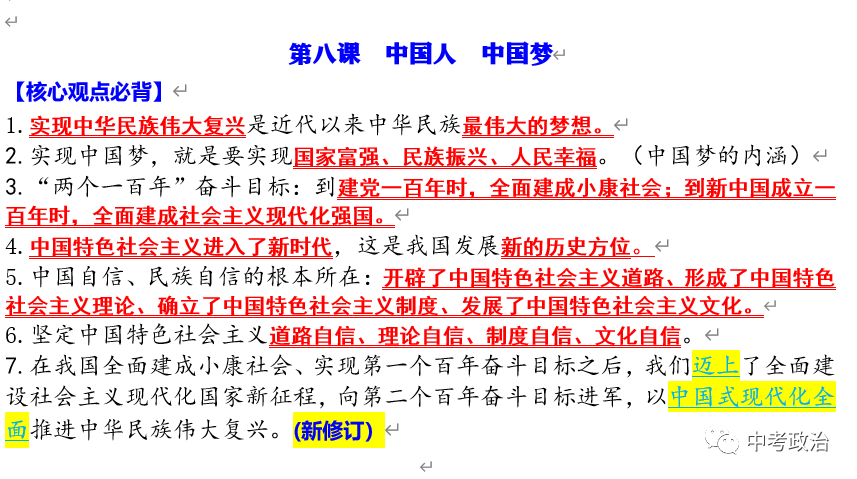 第八课　中国人　中国梦

【核心观点必背】

1.实现中华民族伟大复兴是近代以来中华民族最伟大的梦想。

2.实现中国梦，就是要实现国家富强、民族振兴、人民幸福。（中国梦的内涵）

3.“两个一百年”奋斗目标：到建党一百年时，全面建成小康社会；到新中国成立一百年时，全面建成社会主义现代化强国。

4.中国特色社会主义进入了新时代，这是我国发展新的历史方位。

5.中国自信、民族自信的根本所在：开辟了中国特色社会主义道路、形成了中国特色社会主义理论、确立了中国特色社会主义制度、发展了中国特色社会主义文化。

6.坚定中国特色社会主义道路自信、理论自信、制度自信、文化自信。

7.在我国全面建成小康社会、实现第一个百年奋斗目标之后，我们迈上了全面建设社会主义现代化国家新征程，向第二个百年奋斗目标进军，以中国式现代化全面推进中华民族伟大复兴。(新修订)

中考政治